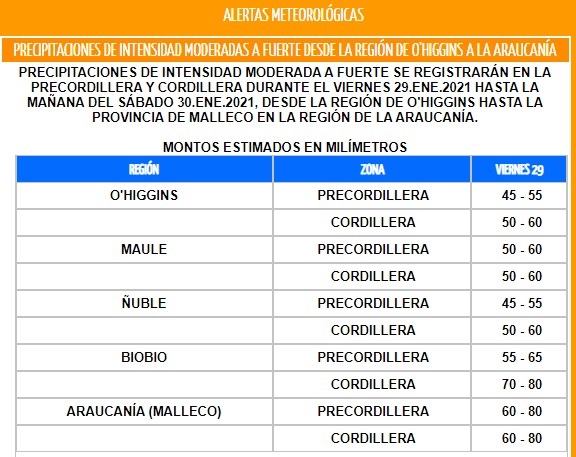 ALERTAS METEOROLÓGICAS

PRECIPITACIONES DE INTENSIDAD MODERADAS A FUERTE DESDE LA REGIÓN DE O'HIGGINS A LA ARAUCANÍA

PRECIPITACIONES DE INTENSIDAD MODERADA A FUERTE SE REGISTRARÁN EN LA PRECORDILLERA Y CORDILLERA DURANTE EL VIERNES 29.ENE.2021 HASTA LA MAÑANA DEL SÁBADO 30.ENE.2021, DESDE LA REGIÓN DE O'HIGGINS HASTA LA PROVINCIA DE MALLECO EN LA REGIÓN DE LA ARAUCANÍA.

MONTOS ESTIMADOS EN MILÍMETROS

| REGIÓN | ZONA | VIERNES 29 |
|---|---|---|
| O'HIGGINS | PRECORDILLERA | 45 - 55 |
| | CORDILLERA | 50 - 60 |
| MAULE | PRECORDILLERA | 50 - 60 |
| | CORDILLERA | 50 - 60 |
| ÑUBLE | PRECORDILLERA | 45 - 55 |
| | CORDILLERA | 50 - 60 |
| BIOBIO | PRECORDILLERA | 55 - 65 |
| | CORDILLERA | 70 - 80 |
| ARAUCANÍA (MALLECO) | PRECORDILLERA | 60 - 80 |
| | CORDILLERA | 60 - 80 |